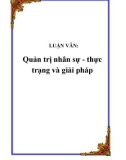 LUẬN VĂN:

Quản trị nhân sự - thực trạng và giải pháp